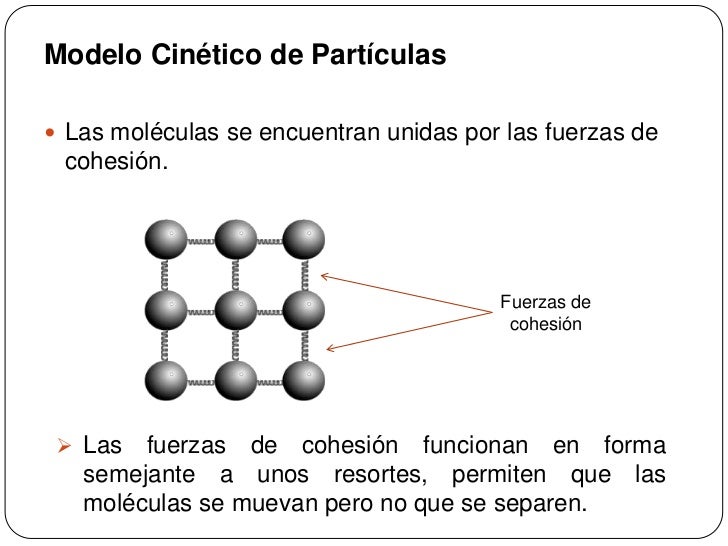 Modelo Cinético de Partículas

• Las moléculas se encuentran unidas por las fuerzas de cohesión.

Fuerzas de
cohesión

➢ Las fuerzas de cohesión funcionan en forma semejante a unos resortes, permiten que las moléculas se muevan pero no que se separen.